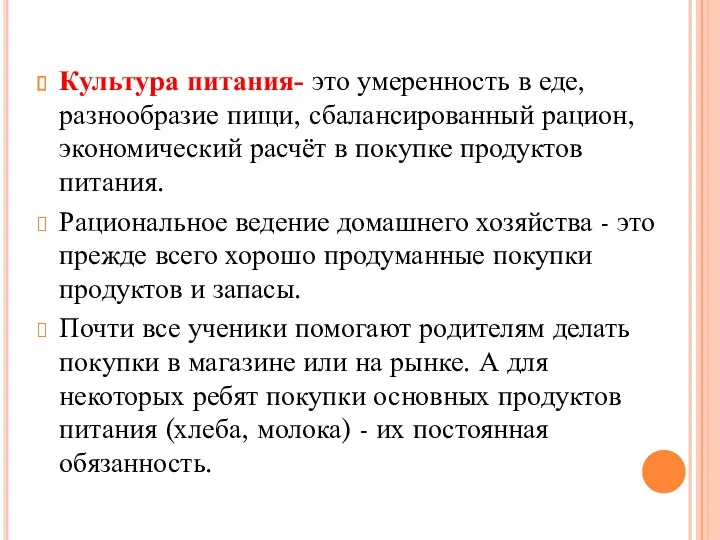 Культура питания- это умеренность в еде, разнообразие пищи, сбалансированный рацион, экономический расчёт в покупке продуктов питания.

Рациональное ведение домашнего хозяйства - это прежде всего хорошо продуманные покупки продуктов и запасы.

Почти все ученики помогают родителям делать покупки в магазине или на рынке. А для некоторых ребят покупки основных продуктов питания (хлеба, молока) - их постоянная обязанность.